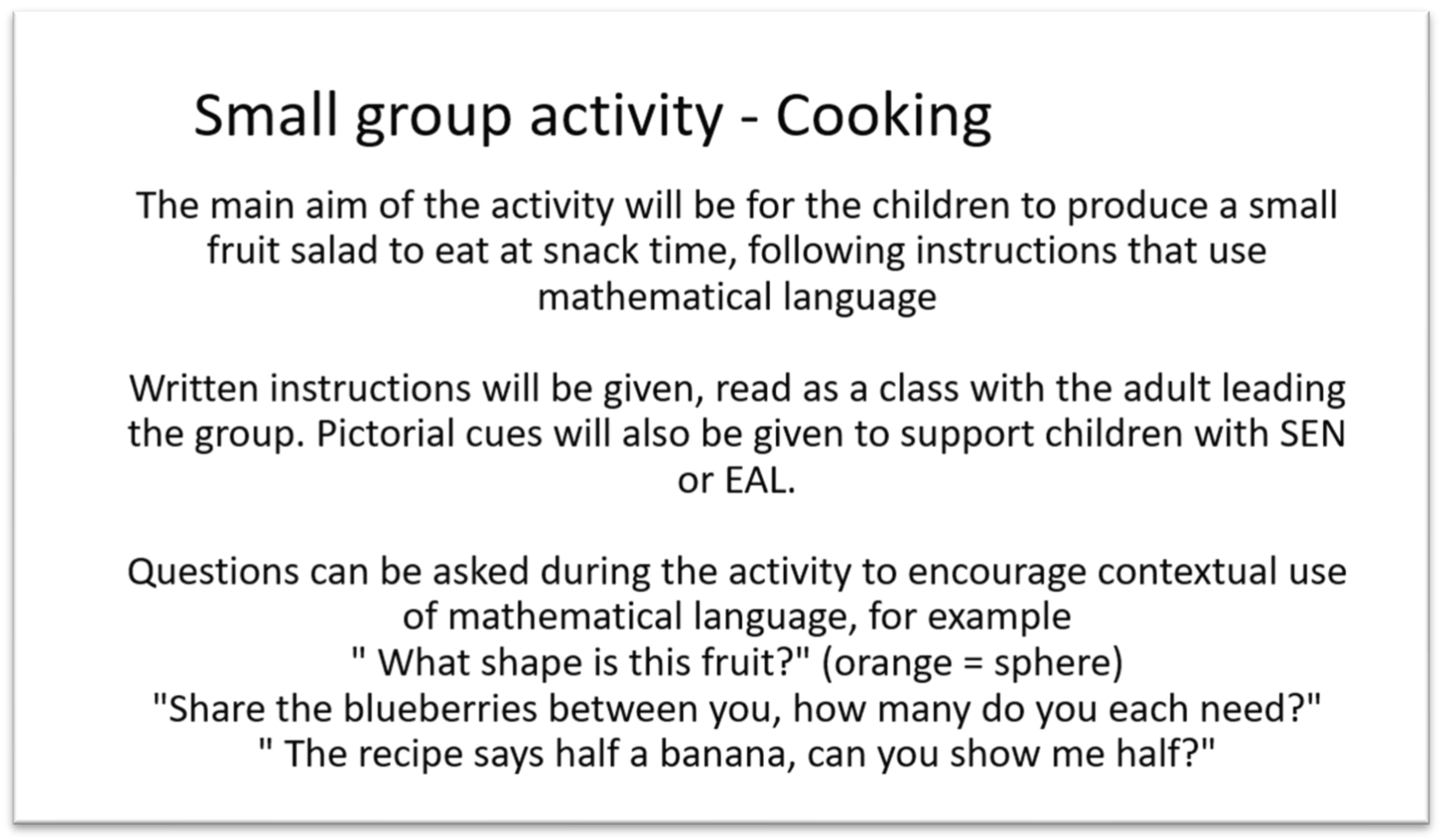 Small group activity - Cooking

The main aim of the activity will be for the children to produce a small fruit salad to eat at snack time, following instructions that use mathematical language

Written instructions will be given, read as a class with the adult leading the group. Pictorial cues will also be given to support children with SEN or EAL.

Questions can be asked during the activity to encourage contextual use of mathematical language, for example
" What shape is this fruit?" (orange = sphere)
"Share the blueberries between you, how many do you each need?"
" The recipe says half a banana, can you show me half?"